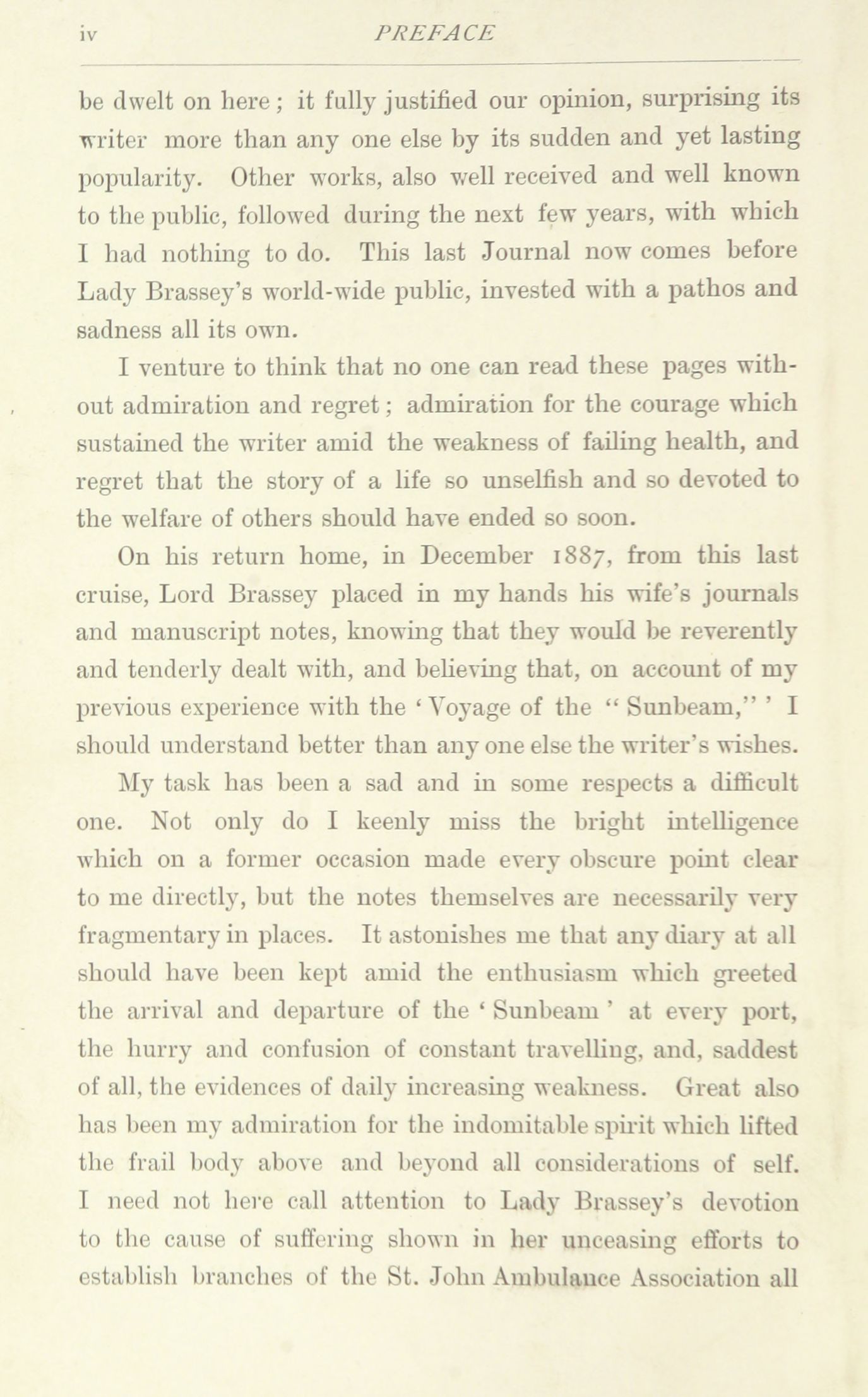 iv PREFACE

be dwelt on here; it fully justified our opinion, surprising its writer more than any one else by its sudden and yet lasting popularity. Other works, also well received and well known to the public, followed during the next few years, with which I had nothing to do. This last Journal now comes before Lady Brassey's world-wide public, invested with a pathos and sadness all its own.

I venture to think that no one can read these pages without admiration and regret; admiration for the courage which sustained the writer amid the weakness of failing health, and regret that the story of a life so unselfish and so devoted to the welfare of others should have ended so soon.

On his return home, in December 1887, from this last cruise, Lord Brassey placed in my hands his wife's journals and manuscript notes, knowing that they would be reverently and tenderly dealt with, and believing that, on account of my previous experience with the 'Voyage of the "Sunbeam,"' I should understand better than any one else the writer's wishes.

My task has been a sad and in some respects a difficult one. Not only do I keenly miss the bright intelligence which on a former occasion made every obscure point clear to me directly, but the notes themselves are necessarily very fragmentary in places. It astonishes me that any diary at all should have been kept amid the enthusiasm which greeted the arrival and departure of the 'Sunbeam' at every port, the hurry and confusion of constant travelling, and, saddest of all, the evidences of daily increasing weakness. Great also has been my admiration for the indomitable spirit which lifted the frail body above and beyond all considerations of self. I need not here call attention to Lady Brassey's devotion to the cause of suffering shown in her unceasing efforts to establish branches of the St. John Ambulance Association all